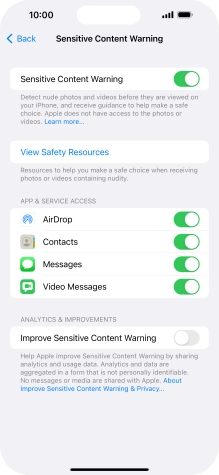 10:00

Back Sensitive Content Warning

Sensitive Content Warning

Detect nude photos and videos before they are viewed on your iPhone, and receive guidance to help make a safe choice. Apple does not have access to the photos or videos. Learn more...

View Safety Resources

Resources to help you make a safe choice when receiving photos or videos containing nudity.

APP & SERVICE ACCESS

AirDrop

Contacts

Messages

Video Messages

ANALYTICS & IMPROVEMENTS

Improve Sensitive Content Warning

Help Apple improve Sensitive Content Warning by sharing analytics and usage data. Analytics and data are aggregated in a form that is not personally identifiable. No messages or media are shared with Apple. About Improve Sensitive Content Warning & Privacy...